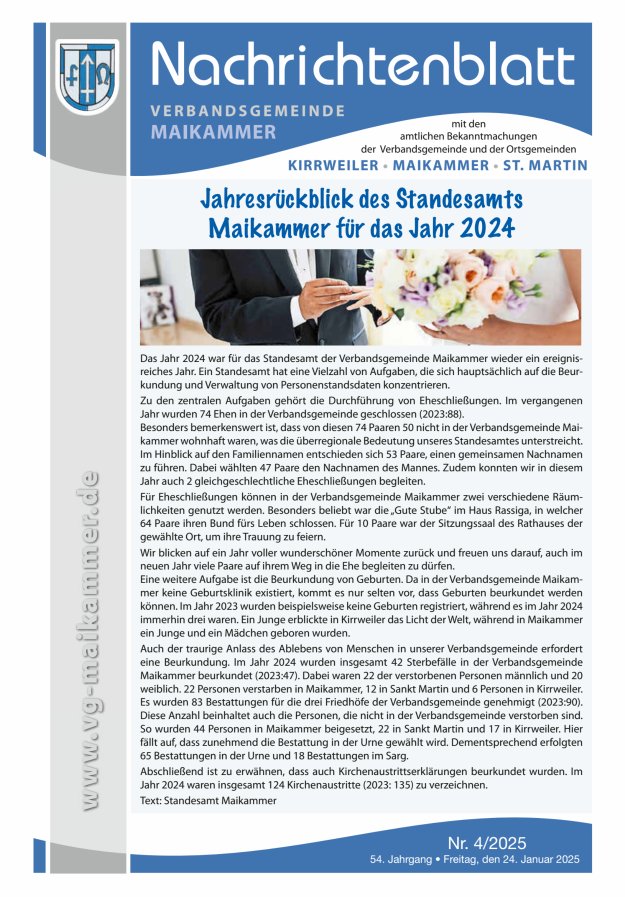 Nachrichtenblatt

VERBANDSGEMEINDE MAIKAMMER

mit den amtlichen Bekanntmachungen der Verbandsgemeinde und der Ortsgemeinden

KIRRWEILER • MAIKAMMER • ST. MARTIN

Jahresrückblick des Standesamts Maikammer für das Jahr 2024

Das Jahr 2024 war für das Standesamt der Verbandsgemeinde Maikammer wieder ein ereignisreiches Jahr. Ein Standesamt hat eine Vielzahl von Aufgaben, die sich hauptsächlich auf die Beurkundung und Verwaltung von Personenstandsdaten konzentrieren.

Zu den zentralen Aufgaben gehört die Durchführung von Eheschließungen. Im vergangenen Jahr wurden 74 Ehen in der Verbandsgemeinde geschlossen (2023:88).

Besonders bemerkenswert ist, dass von diesen 74 Paaren 50 nicht in der Verbandsgemeinde Maikammer wohnhaft waren, was die überregionale Bedeutung unseres Standesamtes unterstreicht. Im Hinblick auf den Familiennamen entschieden sich 53 Paare, einen gemeinsamen Nachnamen zu führen. Dabei wählten 47 Paare den Nachnamen des Mannes. Zudem konnten wir in diesem Jahr auch 2 gleichgeschlechtliche Eheschließungen begleiten.

Für Eheschließungen können in der Verbandsgemeinde Maikammer zwei verschiedene Räumlichkeiten genutzt werden. Besonders beliebt war die „Gute Stube" im Haus Rassiga, in welcher 64 Paare ihren Bund fürs Leben schlossen. Für 10 Paare war der Sitzungssaal des Rathauses der gewählte Ort, um ihre Trauung zu feiern.

Wir blicken auf ein Jahr voller wunderschöner Momente zurück und freuen uns darauf, auch im neuen Jahr viele Paare auf ihrem Weg in die Ehe begleiten zu dürfen.

Eine weitere Aufgabe ist die Beurkundung von Geburten. Da in der Verbandsgemeinde Maikammer keine Geburtsklinik existiert, kommt es nur selten vor, dass Geburten beurkundet werden können. Im Jahr 2023 wurden beispielsweise keine Geburten registriert, während es im Jahr 2024 immerhin drei waren. Ein Junge erblickte in Kirrweiler das Licht der Welt, während in Maikammer ein Junge und ein Mädchen geboren wurden.

Auch der traurige Anlass des Ablebens von Menschen in unserer Verbandsgemeinde erfordert eine Beurkundung. Im Jahr 2024 wurden insgesamt 42 Sterbefälle in der Verbandsgemeinde Maikammer beurkundet (2023:47). Dabei waren 22 der verstorbenen Personen männlich und 20 weiblich. 22 Personen verstarben in Maikammer, 12 in Sankt Martin und 6 Personen in Kirrweiler. Es wurden 83 Bestattungen für die drei Friedhöfe der Verbandsgemeinde genehmigt (2023:90). Diese Anzahl beinhaltet auch die Personen, die nicht in der Verbandsgemeinde verstorben sind. So wurden 44 Personen in Maikammer beigesetzt, 22 in Sankt Martin und 17 in Kirrweiler. Hier fällt auf, dass zunehmend die Bestattung in der Urne gewählt wird. Dementsprechend erfolgten 65 Bestattungen in der Urne und 18 Bestattungen im Sarg.

Abschließend ist zu erwähnen, dass auch Kirchenaustrittserklärungen beurkundet wurden. Im Jahr 2024 waren insgesamt 124 Kirchenaustritte (2023: 135) zu verzeichnen.

Text: Standesamt Maikammer

www.vg-maikammer.de

Nr. 4/2025

54. Jahrgang • Freitag, den 24. Januar 2025